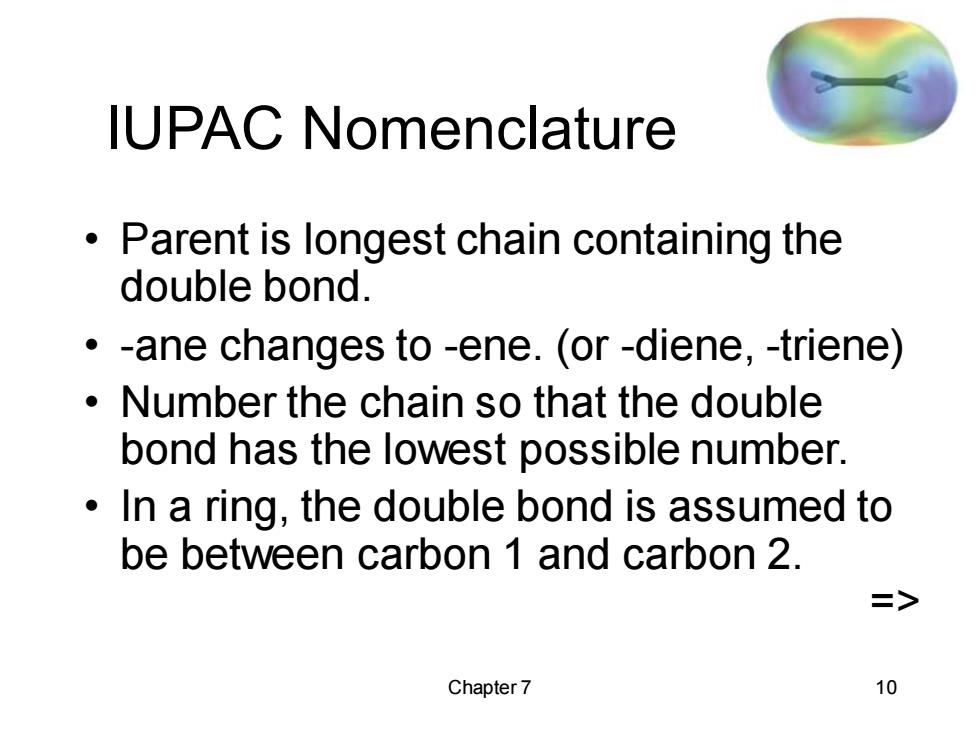 IUPAC Nomenclature

• Parent is longest chain containing the double bond.
• -ane changes to -ene. (or -diene, -triene)
• Number the chain so that the double bond has the lowest possible number.
• In a ring, the double bond is assumed to be between carbon 1 and carbon 2.

=>

Chapter 7

10